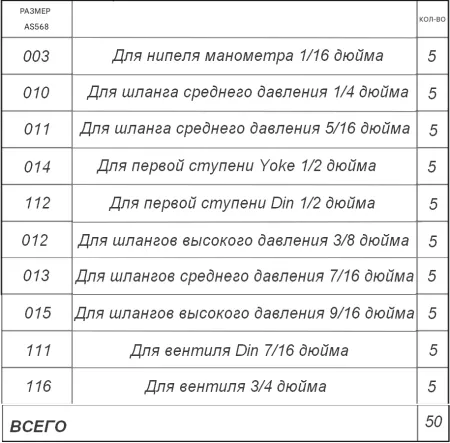 | РАЗМЕР AS568 |  | КОЛ-ВО |
|---|---|---|
| 003 | Для нипеля манометра 1/16 дюйма | 5 |
| 010 | Для шланга среднего давления 1/4 дюйма | 5 |
| 011 | Для шланга среднего давления 5/16 дюйма | 5 |
| 014 | Для первой ступени Yoke 1/2 дюйма | 5 |
| 112 | Для первой ступени Din 1/2 дюйма | 5 |
| 012 | Для шлангов высокого давления 3/8 дюйма | 5 |
| 013 | Для шлангов среднего давления 7/16 дюйма | 5 |
| 015 | Для шлангов высокого давления 9/16 дюйма | 5 |
| 111 | Для вентиля Din 7/16 дюйма | 5 |
| 116 | Для вентиля 3/4 дюйма | 5 |
| ВСЕГО |  | 50 |